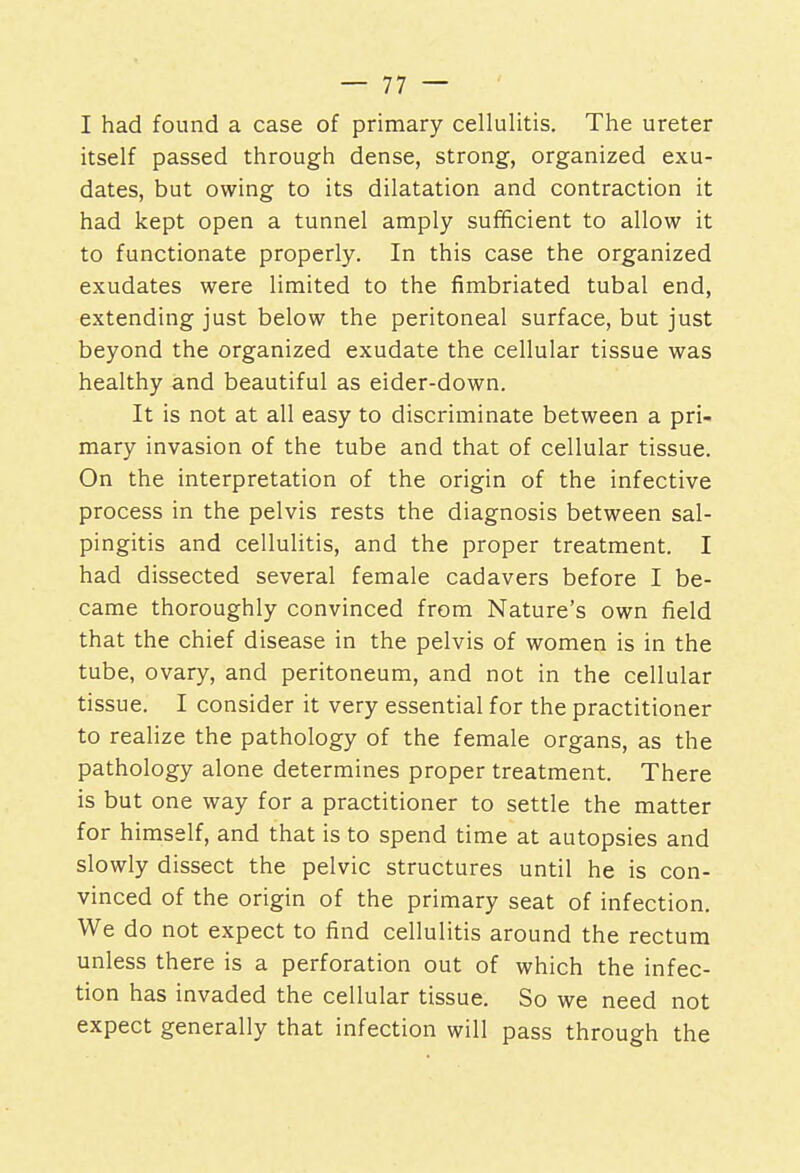 — 77 —

I had found a case of primary cellulitis. The ureter itself passed through dense, strong, organized exudates, but owing to its dilatation and contraction it had kept open a tunnel amply sufficient to allow it to functionate properly. In this case the organized exudates were limited to the fimbriated tubal end, extending just below the peritoneal surface, but just beyond the organized exudate the cellular tissue was healthy and beautiful as eider-down.

It is not at all easy to discriminate between a primary invasion of the tube and that of cellular tissue. On the interpretation of the origin of the infective process in the pelvis rests the diagnosis between salpingitis and cellulitis, and the proper treatment. I had dissected several female cadavers before I became thoroughly convinced from Nature's own field that the chief disease in the pelvis of women is in the tube, ovary, and peritoneum, and not in the cellular tissue. I consider it very essential for the practitioner to realize the pathology of the female organs, as the pathology alone determines proper treatment. There is but one way for a practitioner to settle the matter for himself, and that is to spend time at autopsies and slowly dissect the pelvic structures until he is convinced of the origin of the primary seat of infection. We do not expect to find cellulitis around the rectum unless there is a perforation out of which the infection has invaded the cellular tissue. So we need not expect generally that infection will pass through the